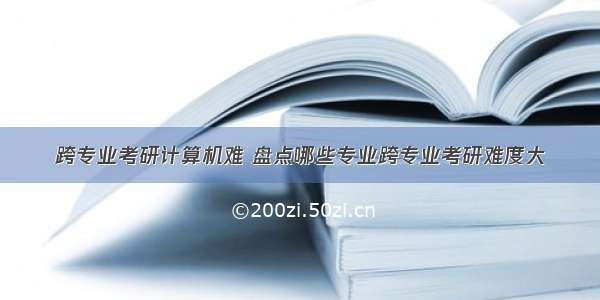 跨专业考研计算机难 盘点哪些专业跨专业考研难度大

©200zi.50zi.cn